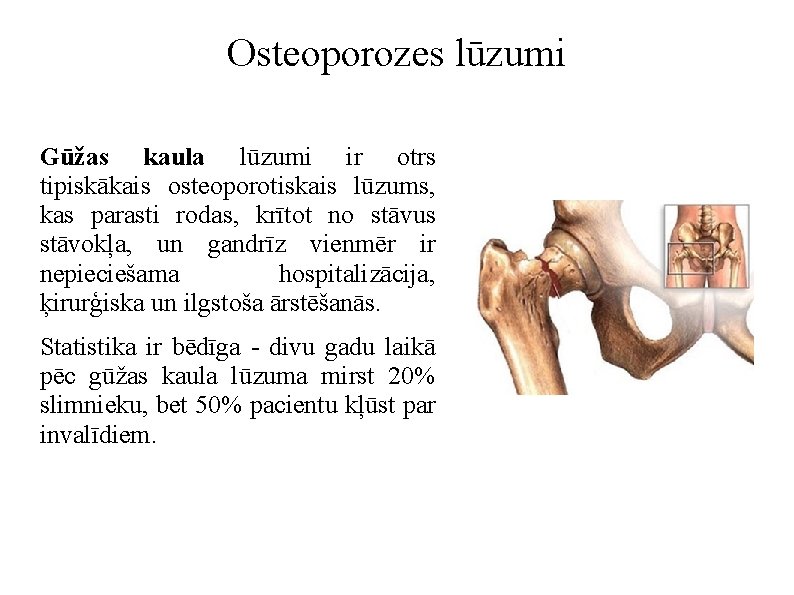 Osteoporozes lūzumi

Gūžas kaula lūzumi ir otrs tipiskākais osteoporotiskais lūzums, kas parasti rodas, krītot no stāvus stāvokļa, un gandrīz vienmēr ir nepieciešama hospitalizācija, ķirurģiska un ilgstoša ārstēšanās.

Statistika ir bēdīga - divu gadu laikā pēc gūžas kaula lūzuma mirst 20% slimnieku, bet 50% pacientu kļūst par invalīdiem.